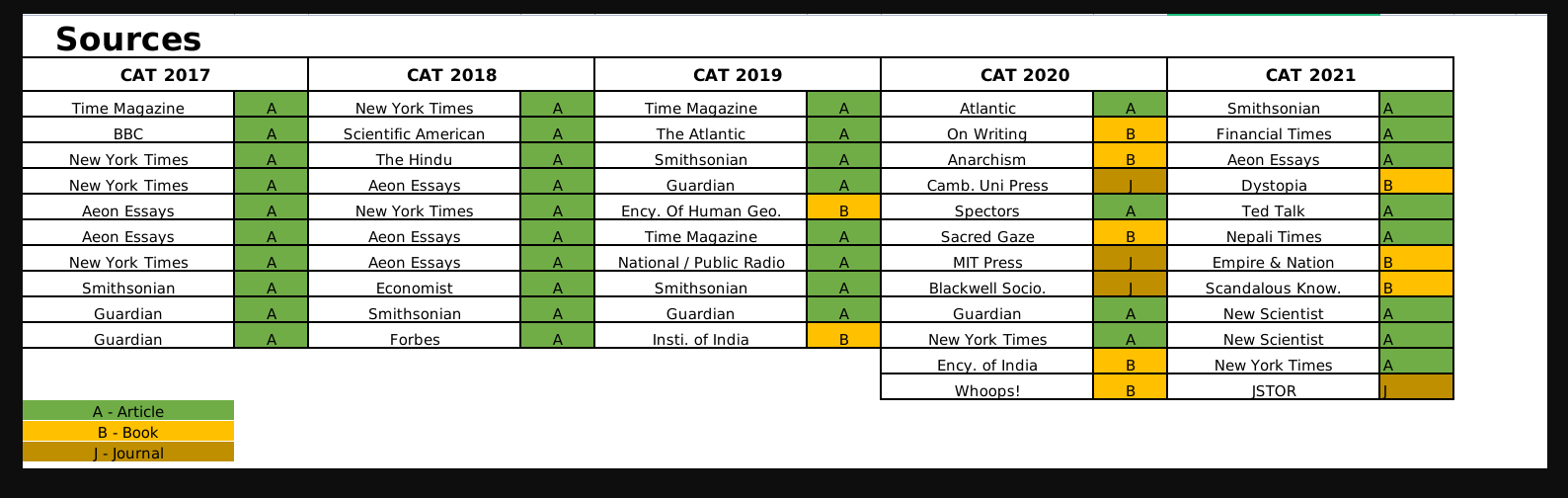 Sources

| CAT 2017 | | CAT 2018 | | CAT 2019 | | CAT 2020 | | CAT 2021 | |
|---|---|---|---|---|---|---|---|---|---|
| Time Magazine | A | New York Times | A | Time Magazine | A | Atlantic | A | Smithsonian | A |
| BBC | A | Scientific American | A | The Atlantic | A | On Writing | B | Financial Times | A |
| New York Times | A | The Hindu | A | Smithsonian | A | Anarchism | B | Aeon Essays | A |
| New York Times | A | Aeon Essays | A | Guardian | A | Camb. Uni Press | J | Dystopia | B |
| Aeon Essays | A | New York Times | A | Ency. Of Human Geo. | B | Spectors | A | Ted Talk | A |
| Aeon Essays | A | Aeon Essays | A | Time Magazine | A | Sacred Gaze | B | Nepali Times | A |
| New York Times | A | Aeon Essays | A | National / Public Radio | A | MIT Press | J | Empire & Nation | B |
| Smithsonian | A | Economist | A | Smithsonian | A | Blackwell Socio. | J | Scandalous Know. | B |
| Guardian | A | Smithsonian | A | Guardian | A | Guardian | A | New Scientist | A |
| Guardian | A | Forbes | A | Insti. of India | B | New York Times | A | New Scientist | A |
| | | | | | | Ency. of India | B | New York Times | A |
| | | | | | | Whoops! | B | JSTOR | J |

A - Article
B - Book
J - Journal